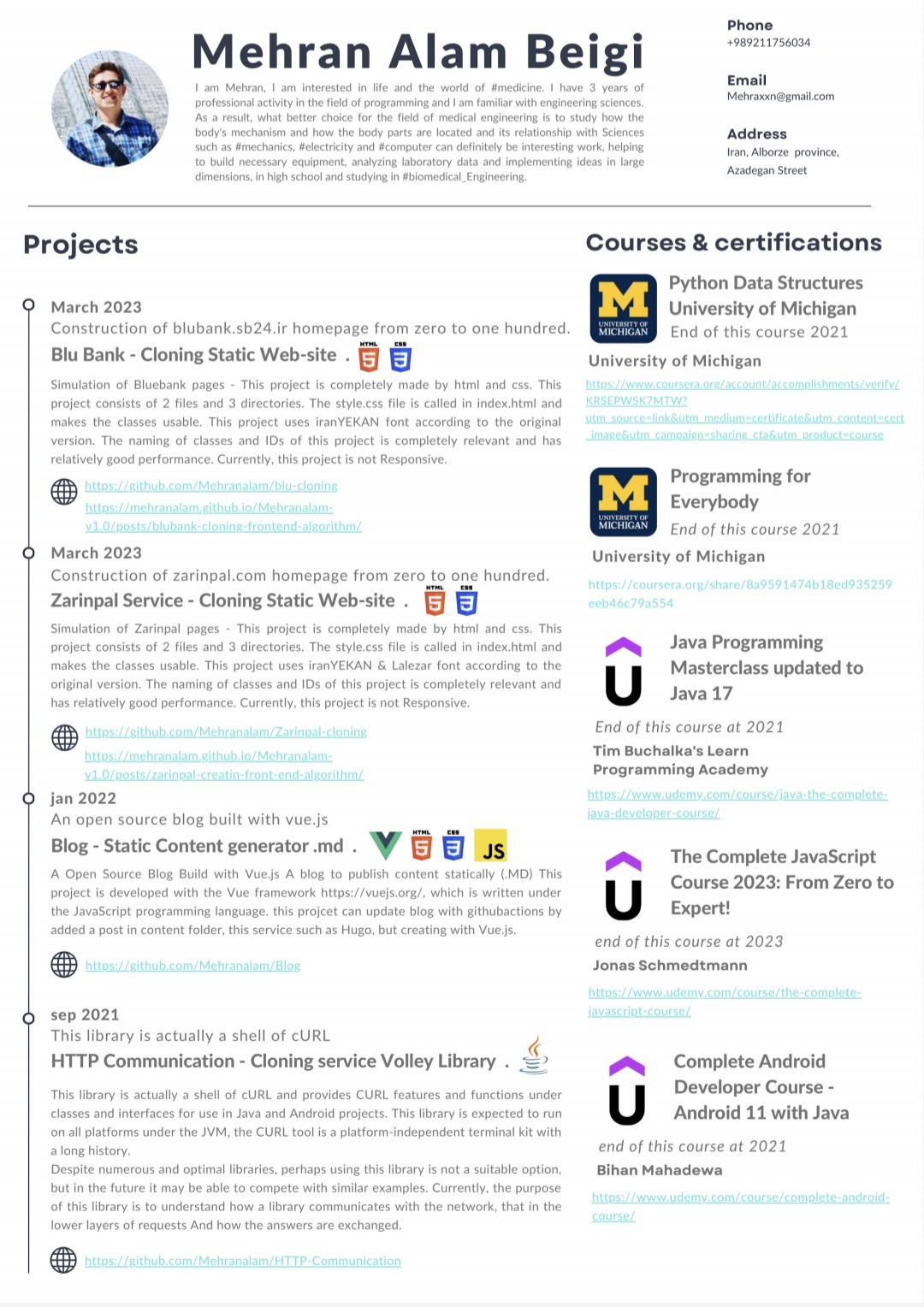 Mehran Alam Beigi

I am Mehran, I am interested in life and the world of #medicine. I have 3 years of professional activity in the field of programming and I am familiar with engineering sciences. As a result, what better choice for the field of medical engineering is to study how the body's mechanism and how the body parts are located and its relationship with Sciences such as #mechanics, #electricity and #computer can definitely be interesting work, helping to build necessary equipment, analyzing laboratory data and implementing ideas in large dimensions, in high school and studying in #biomedical_Engineering.

Phone
+989211756034

Email
Mehraxxn@gmail.com

Address
Iran, Alborze province, Azadegan Street

Projects

March 2023
Construction of blubank.sb24.ir homepage from zero to one hundred.
Blu Bank - Cloning Static Web-site . HTML CSS
Simulation of Bluebank pages - This project is completely made by html and css. This project consists of 2 files and 3 directories. The style.css file is called in index.html and makes the classes usable. This project uses iranYEKAN font according to the original version. The naming of classes and IDs of this project is completely relevant and has relatively good performance. Currently, this project is not Responsive.
https://github.com/Mehranalam/blu-cloning
https://mehranalam.github.io/Mehranalam-v1.0/posts/blubank-cloning-frontend-algorithm/

March 2023
Construction of zarinpal.com homepage from zero to one hundred.
Zarinpal Service - Cloning Static Web-site . HTML CSS
Simulation of Zarinpal pages - This project is completely made by html and css. This project consists of 2 files and 3 directories. The style.css file is called in index.html and makes the classes usable. This project uses iranYEKAN & Lalezar font according to the original version. The naming of classes and IDs of this project is completely relevant and has relatively good performance. Currently, this project is not Responsive.
https://github.com/Mehranalam/Zarinpal-cloning
https://mehranalam.github.io/Mehranalam-v1.0/posts/zarinpal-creatin-front-end-algorithm/

jan 2022
An open source blog built with vue.js
Blog - Static Content generator .md . HTML CSS JS
A Open Source Blog Build with Vue.js A blog to publish content statically (.MD) This project is developed with the Vue framework https://vuejs.org/, which is written under the JavaScript programming language. this projcet can update blog with githubactions by added a post in content folder, this service such as Hugo, but creating with Vue.js.
https://github.com/Mehranalam/Blog

sep 2021
This library is actually a shell of cURL
HTTP Communication - Cloning service Volley Library .
This library is actually a shell of cURL and provides CURL features and functions under classes and interfaces for use in Java and Android projects. This library is expected to run on all platforms under the JVM, the CURL tool is a platform-independent terminal kit with a long history.
Despite numerous and optimal libraries, perhaps using this library is not a suitable option, but in the future it may be able to compete with similar examples. Currently, the purpose of this library is to understand how a library communicates with the network, that in the lower layers of requests And how the answers are exchanged.
https://github.com/Mehranalam/HTTP-Communication

Courses & certifications

M UNIVERSITY OF MICHIGAN
Python Data Structures University of Michigan
End of this course 2021
University of Michigan
https://www.coursera.org/account/accomplishments/verify/KRSEPWSK7MTW?utm_source=link&utm_medium=certificate&utm_content=cert_image&utm_campaign=sharing_cta&utm_product=course

M UNIVERSITY OF MICHIGAN
Programming for Everybody
End of this course 2021
University of Michigan
https://coursera.org/share/8a9591474b18ed935259eeb46c79a554

Java Programming Masterclass updated to Java 17
End of this course at 2021
Tim Buchalka's Learn Programming Academy
https://www.udemy.com/course/java-the-complete-java-developer-course/

The Complete JavaScript Course 2023: From Zero to Expert!
end of this course at 2023
Jonas Schmedtmann
https://www.udemy.com/course/the-complete-javascript-course/

Complete Android Developer Course - Android 11 with Java
end of this course at 2021
Bihan Mahadewa
https://www.udemy.com/course/complete-android-course/